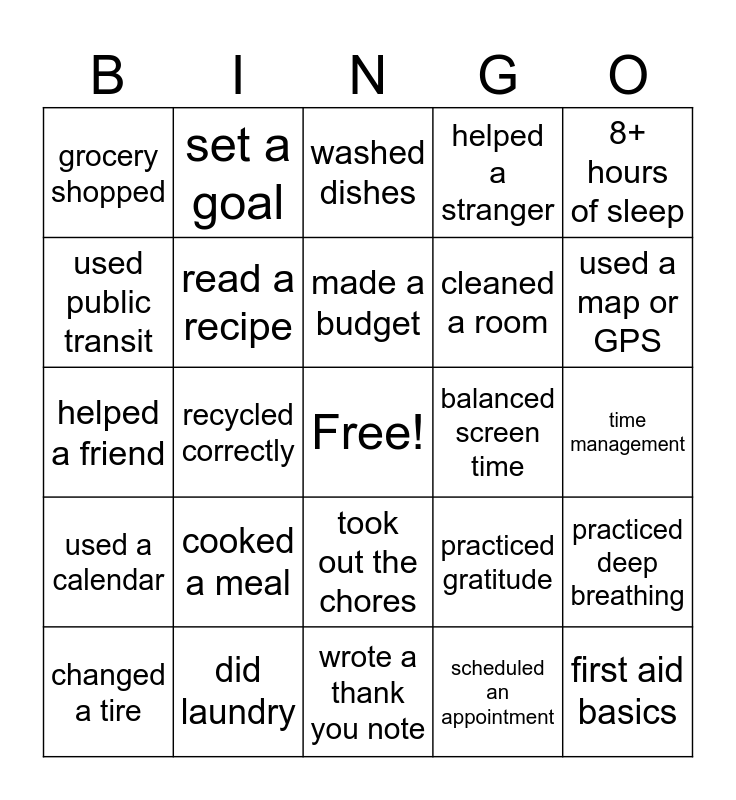 | B | I | N | G | O |
|---|---|---|---|---|
| grocery shopped | set a goal | washed dishes | helped a stranger | 8+ hours of sleep |
| used public transit | read a recipe | made a budget | cleaned a room | used a map or GPS |
| helped a friend | recycled correctly | Free! | balanced screen time | time management |
| used a calendar | cooked a meal | took out the chores | practiced gratitude | practiced deep breathing |
| changed a tire | did laundry | wrote a thank you note | scheduled an appointment | first aid basics |